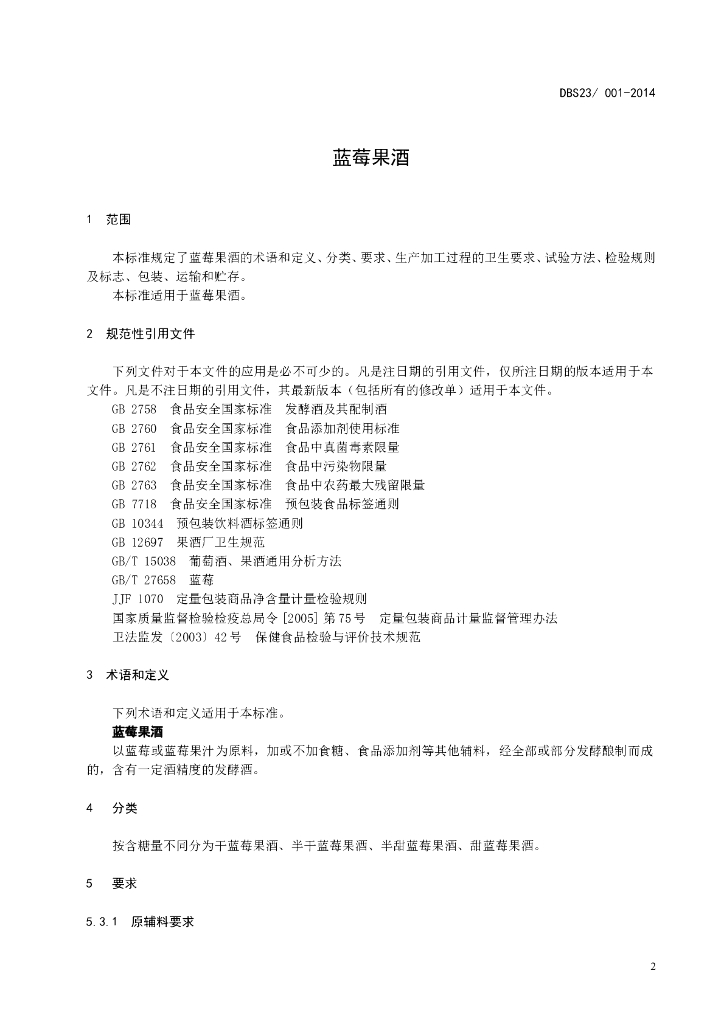 DBS23/ 001-2014

蓝莓果酒

1 范围

本标准规定了蓝莓果酒的术语和定义、分类、要求、生产加工过程的卫生要求、试验方法、检验规则及标志、包装、运输和贮存。

本标准适用于蓝莓果酒。

2 规范性引用文件

下列文件对于本文件的应用是必不可少的。凡是注日期的引用文件，仅所注日期的版本适用于本文件。凡是不注日期的引用文件，其最新版本（包括所有的修改单）适用于本文件。

GB 2758 食品安全国家标准 发酵酒及其配制酒
GB 2760 食品安全国家标准 食品添加剂使用标准
GB 2761 食品安全国家标准 食品中真菌毒素限量
GB 2762 食品安全国家标准 食品中污染物限量
GB 2763 食品安全国家标准 食品中农药最大残留限量
GB 7718 食品安全国家标准 预包装食品标签通则
GB 10344 预包装饮料酒标签通则
GB 12697 果酒厂卫生规范
GB/T 15038 葡萄酒、果酒通用分析方法
GB/T 27658 蓝莓
JJF 1070 定量包装商品净含量计量检验规则
国家质量监督检验检疫总局令[2005]第75号 定量包装商品计量监督管理办法
卫法监发〔2003〕42号 保健食品检验与评价技术规范

3 术语和定义

下列术语和定义适用于本标准。

蓝莓果酒

以蓝莓或蓝莓果汁为原料，加或不加食糖、食品添加剂等其他辅料，经全部或部分发酵酿制而成的，含有一定酒精度的发酵酒。

4 分类

按含糖量不同分为干蓝莓果酒、半干蓝莓果酒、半甜蓝莓果酒、甜蓝莓果酒。

5 要求

5.3.1 原辅料要求

2